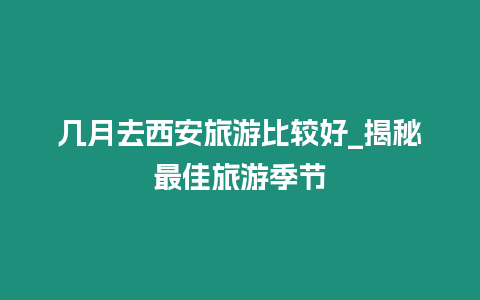 几月去西安旅游比较好_揭秘最佳旅游季节